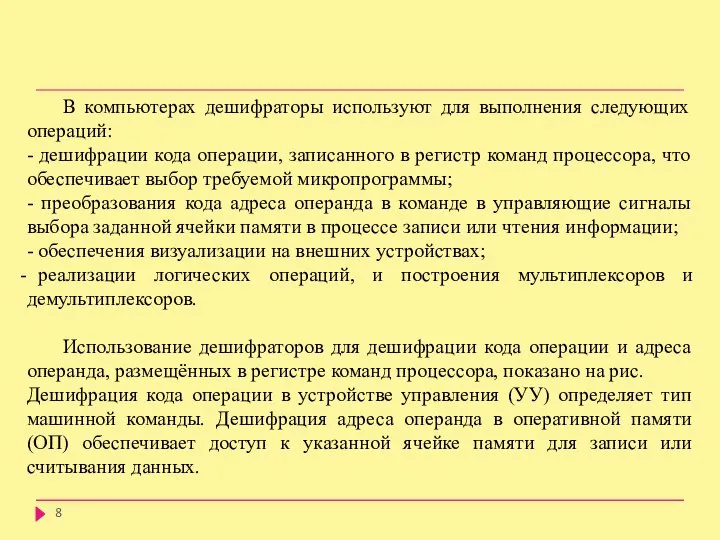 В компьютерах дешифраторы используют для выполнения следующих операций:
- дешифрации кода операции, записанного в регистр команд процессора, что обеспечивает выбор требуемой микропрограммы;
- преобразования кода адреса операнда в команде в управляющие сигналы выбора заданной ячейки памяти в процессе записи или чтения информации;
- обеспечения визуализации на внешних устройствах;
- реализации логических операций, и построения мультиплексоров и демультиплексоров.

Использование дешифраторов для дешифрации кода операции и адреса операнда, размещённых в регистре команд процессора, показано на рис. Дешифрация кода операции в устройстве управления (УУ) определяет тип машинной команды. Дешифрация адреса операнда в оперативной памяти (ОП) обеспечивает доступ к указанной ячейке памяти для записи или считывания данных.

8